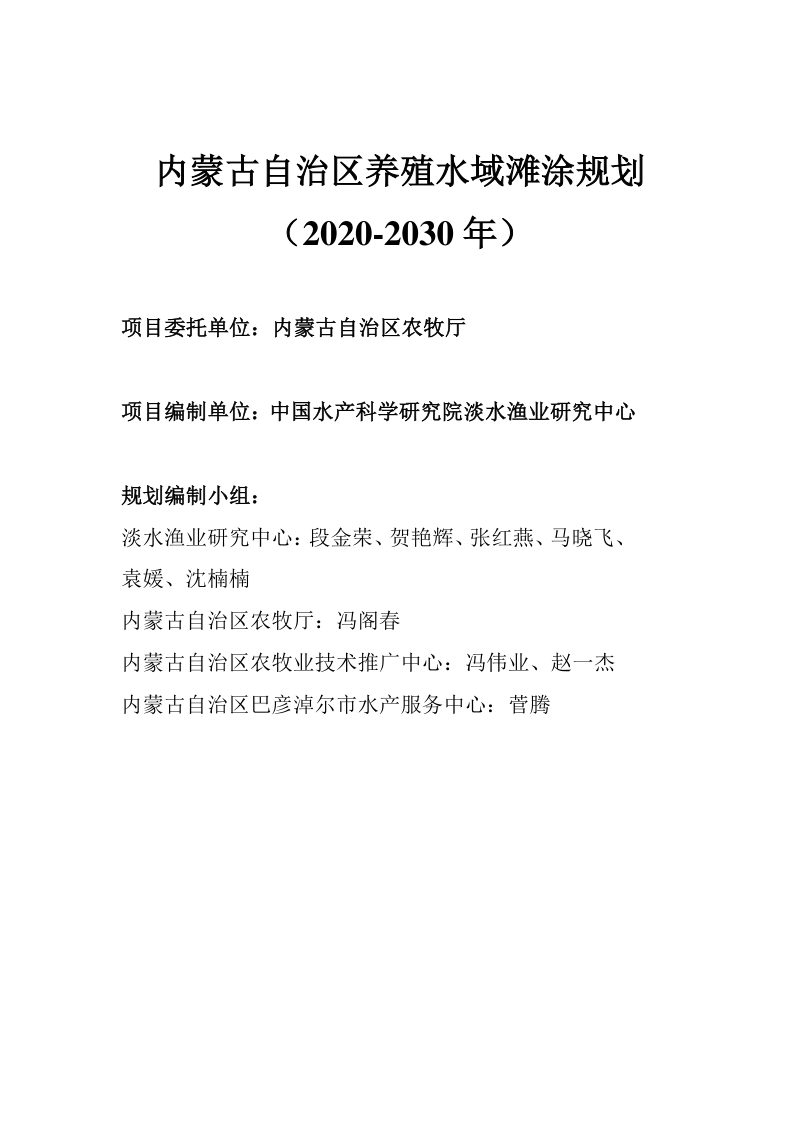 内蒙古自治区养殖水域滩涂规划

（2020-2030 年）

项目委托单位：内蒙古自治区农牧厅

项目编制单位：中国水产科学研究院淡水渔业研究中心

规划编制小组：

淡水渔业研究中心：段金荣、贺艳辉、张红燕、马晓飞、袁媛、沈楠楠

内蒙古自治区农牧厅：冯阁春

内蒙古自治区农牧业技术推广中心：冯伟业、赵一杰

内蒙古自治区巴彦淖尔市水产服务中心：菅腾